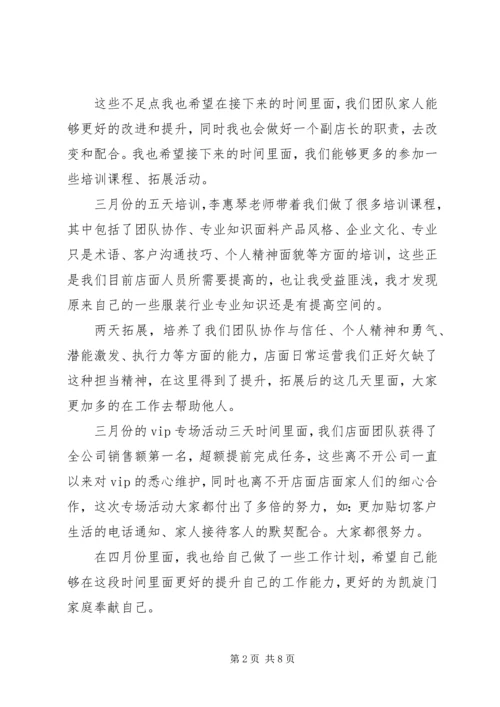 这些不足点我也希望在接下来的时间里面，我们团队家人能够更好的改进和提升，同时我也会做好一个副店长的职责，去改变和配合。我也希望接下来的时间里面，我们能够更多的参加一些培训课程、拓展活动。

三月份的五天培训，李惠琴老师带着我们做了很多培训课程，其中包括了团队协作、专业知识面料产品风格、企业文化、专业只是术语、客户沟通技巧、个人精神面貌等方面的培训，这些正是我们目前店面人员所需要提高的，也让我受益匪浅，我才发现原来自己的一些服装行业专业知识还是有提高空间的。

两天拓展，培养了我们团队协作与信任、个人精神和勇气、潜能激发、执行力等方面的能力，店面日常运营我们正好欠缺了这种担当精神，在这里得到了提升，拓展后的这几天里面，大家更加多的在工作去帮助他人。

三月份的vip专场活动三天时间里面，我们店面团队获得了全公司销售额第一名，超额提前完成任务，这些离不开公司一直以来对vip的悉心维护，同时也离不开店面店面家人们的细心合作，这次专场活动大家都付出了多倍的努力，如：更加贴切客户生活的电话通知、家人接待客人的默契配合。大家都很努力。

在四月份里面，我也给自己做了一些工作计划，希望自己能够在这段时间里面更好的提升自己的工作能力，更好的为凯旋门家庭奉献自己。

第2页 共8页